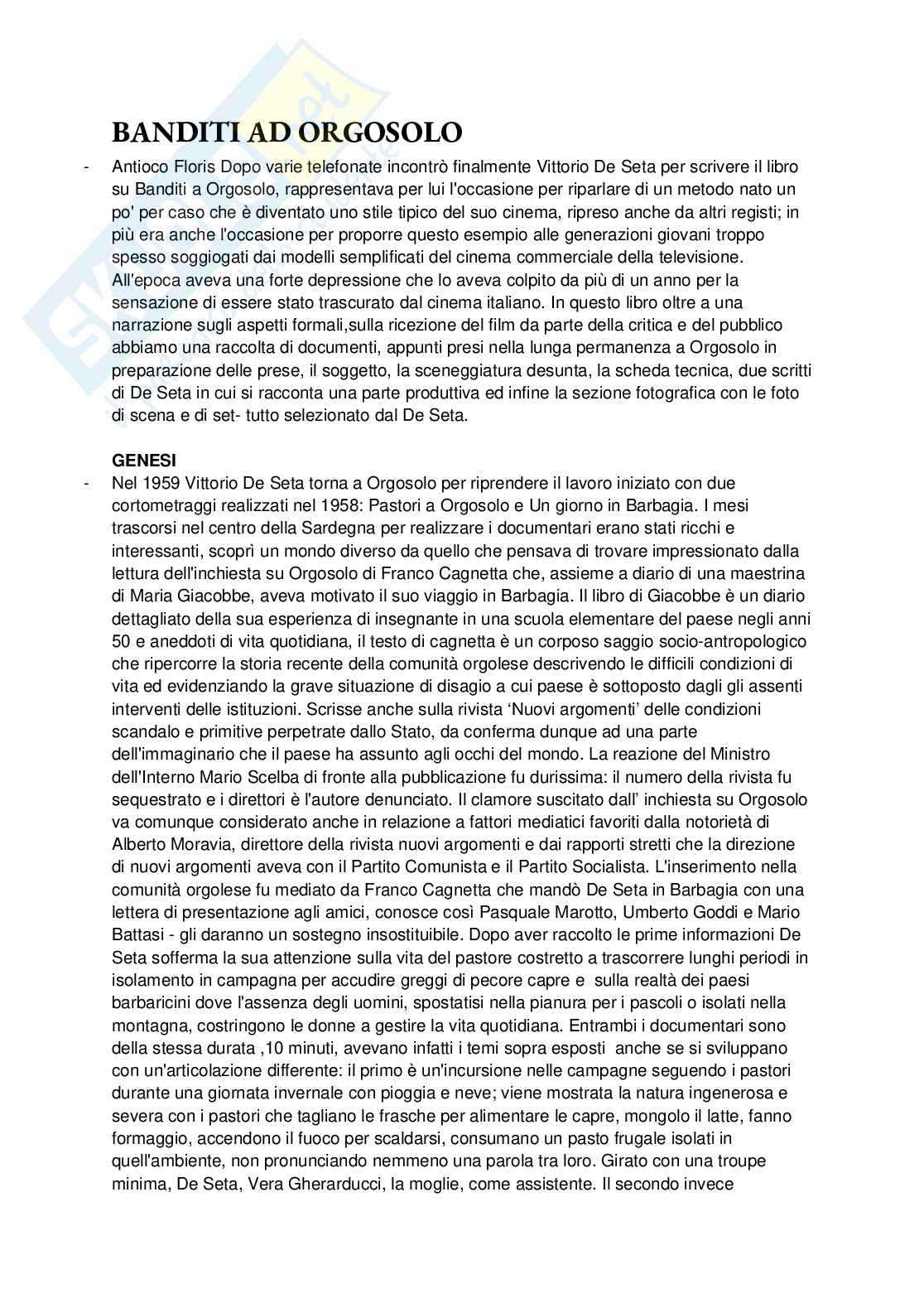 BANDITI AD ORGOSOLO

- Antioco Floris Dopo varie telefonate incontrò finalmente Vittorio De Seta per scrivere il libro su Banditi a Orgosolo, rappresentava per lui l'occasione per riparlare di un metodo nato un po' per caso che è diventato uno stile tipico del suo cinema, ripreso anche da altri registi; in più era anche l'occasione per proporre questo esempio alle generazioni giovani troppo spesso soggiogati dai modelli semplificati del cinema commerciale della televisione. All'epoca aveva una forte depressione che lo aveva colpito da più di un anno per la sensazione di essere stato trascurato dal cinema italiano. In questo libro oltre a una narrazione sugli aspetti formali,sulla ricezione del film da parte della critica e del pubblico abbiamo una raccolta di documenti, appunti presi nella lunga permanenza a Orgosolo in preparazione delle prese, il soggetto, la sceneggiatura desunta, la scheda tecnica, due scritti di De Seta in cui si racconta una parte produttiva ed infine la sezione fotografica con le foto di scena e di set- tutto selezionato dal De Seta.

GENESI

- Nel 1959 Vittorio De Seta torna a Orgosolo per riprendere il lavoro iniziato con due cortometraggi realizzati nel 1958: Pastori a Orgosolo e Un giorno in Barbagia. I mesi trascorsi nel centro della Sardegna per realizzare i documentari erano stati ricchi e interessanti, scoprì un mondo diverso da quello che pensava di trovare impressionato dalla lettura dell'inchiesta su Orgosolo di Franco Cagnetta che, assieme a diario di una maestrina di Maria Giacobbe, aveva motivato il suo viaggio in Barbagia. Il libro di Giacobbe è un diario dettagliato della sua esperienza di insegnante in una scuola elementare del paese negli anni 50 e aneddoti di vita quotidiana, il testo di cagnetta è un corposo saggio socio-antropologico che ripercorre la storia recente della comunità orgolese descrivendo le difficili condizioni di vita ed evidenziando la grave situazione di disagio a cui paese è sottoposto dagli gli assenti interventi delle istituzioni. Scrisse anche sulla rivista ‘Nuovi argomenti’ delle condizioni scandalo e primitive perpetrate dallo Stato, da conferma dunque ad una parte dell'immaginario che il paese ha assunto agli occhi del mondo. La reazione del Ministro dell'Interno Mario Scelba di fronte alla pubblicazione fu durissima: il numero della rivista fu sequestrato e i direttori è l'autore denunciato. Il clamore suscitato dall’ inchiesta su Orgosolo va comunque considerato anche in relazione a fattori mediatici favoriti dalla notorietà di Alberto Moravia, direttore della rivista nuovi argomenti e dai rapporti stretti che la direzione di nuovi argomenti aveva con il Partito Comunista e il Partito Socialista. L'inserimento nella comunità orgolese fu mediato da Franco Cagnetta che mandò De Seta in Barbagia con una lettera di presentazione agli amici, conosce così Pasquale Marotto, Umberto Goddi e Mario Battasi - gli daranno un sostegno insostituibile. Dopo aver raccolto le prime informazioni De Seta sofferma la sua attenzione sulla vita del pastore costretto a trascorrere lunghi periodi in isolamento in campagna per accudire greggi di pecore capre e sulla realtà dei paesi barbaricini dove l'assenza degli uomini, spostatisi nella pianura per i pascoli o isolati nella montagna, costringono le donne a gestire la vita quotidiana. Entrambi i documentari sono della stessa durata ,10 minuti, avevano infatti i temi sopra esposti anche se si sviluppano con un'articolazione differente: il primo è un'incursione nelle campagne seguendo i pastori durante una giornata invernale con pioggia e neve; viene mostrata la natura ingenerosa e severa con i pastori che tagliano le frasche per alimentare le capre, mongolo il latte, fanno formaggio, accendono il fuoco per scaldarsi, consumano un pasto frugale isolati in quell'ambiente, non pronunciando nemmeno una parola tra loro. Girato con una troupe minima, De Seta, Vera Gherarducci, la moglie, come assistente. Il secondo invece